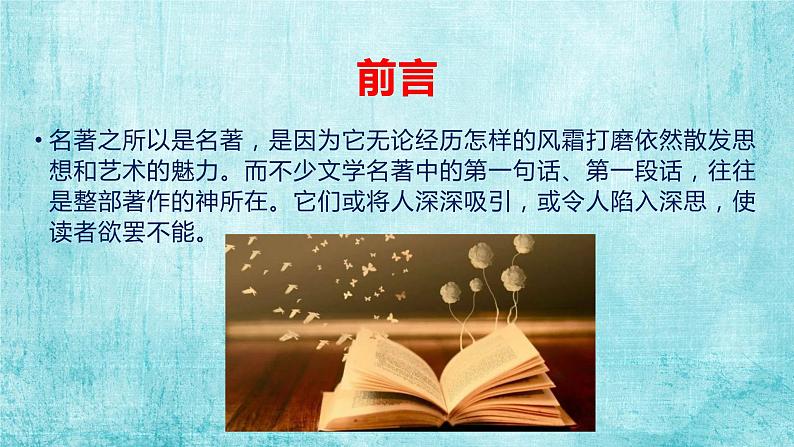 前言

• 名著之所以是名著，是因为它无论经历怎样的风霜打磨依然散发思想和艺术的魅力。而不少文学名著中的第一句话、第一段话，往往是整部著作的神所在。它们或将人深深吸引，或令人陷入深思，使读者欲罢不能。